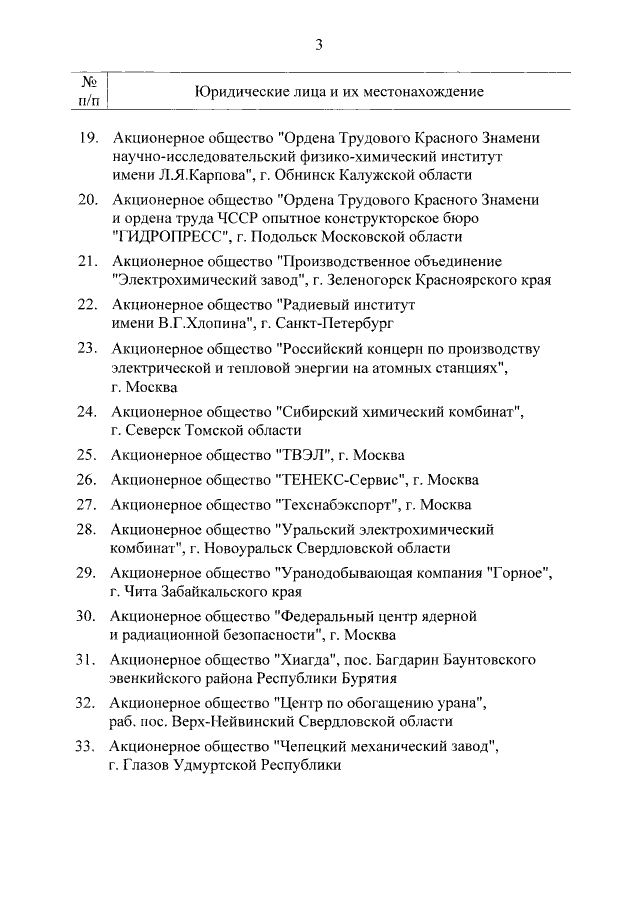 3

| № п/п | Юридические лица и их местонахождение |
|---|---|
| 19. | Акционерное общество "Ордена Трудового Красного Знамени научно-исследовательский физико-химический институт имени Л.Я.Карпова", г. Обнинск Калужской области |
| 20. | Акционерное общество "Ордена Трудового Красного Знамени и ордена труда ЧССР опытное конструкторское бюро "ГИДРОПРЕСС", г. Подольск Московской области |
| 21. | Акционерное общество "Производственное объединение "Электрохимический завод", г. Зеленогорск Красноярского края |
| 22. | Акционерное общество "Радиевый институт имени В.Г.Хлопина", г. Санкт-Петербург |
| 23. | Акционерное общество "Российский концерн по производству электрической и тепловой энергии на атомных станциях", г. Москва |
| 24. | Акционерное общество "Сибирский химический комбинат", г. Северск Томской области |
| 25. | Акционерное общество "ТВЭЛ", г. Москва |
| 26. | Акционерное общество "ТЕНЕКС-Сервис", г. Москва |
| 27. | Акционерное общество "Техснабэкспорт", г. Москва |
| 28. | Акционерное общество "Уральский электрохимический комбинат", г. Новоуральск Свердловской области |
| 29. | Акционерное общество "Уранодобывающая компания "Горное", г. Чита Забайкальского края |
| 30. | Акционерное общество "Федеральный центр ядерной и радиационной безопасности", г. Москва |
| 31. | Акционерное общество "Хиагда", пос. Багдарин Баунтовского эвенкийского района Республики Бурятия |
| 32. | Акционерное общество "Центр по обогащению урана", раб. пос. Верх-Нейвинский Свердловской области |
| 33. | Акционерное общество "Чепецкий механический завод", г. Глазов Удмуртской Республики |